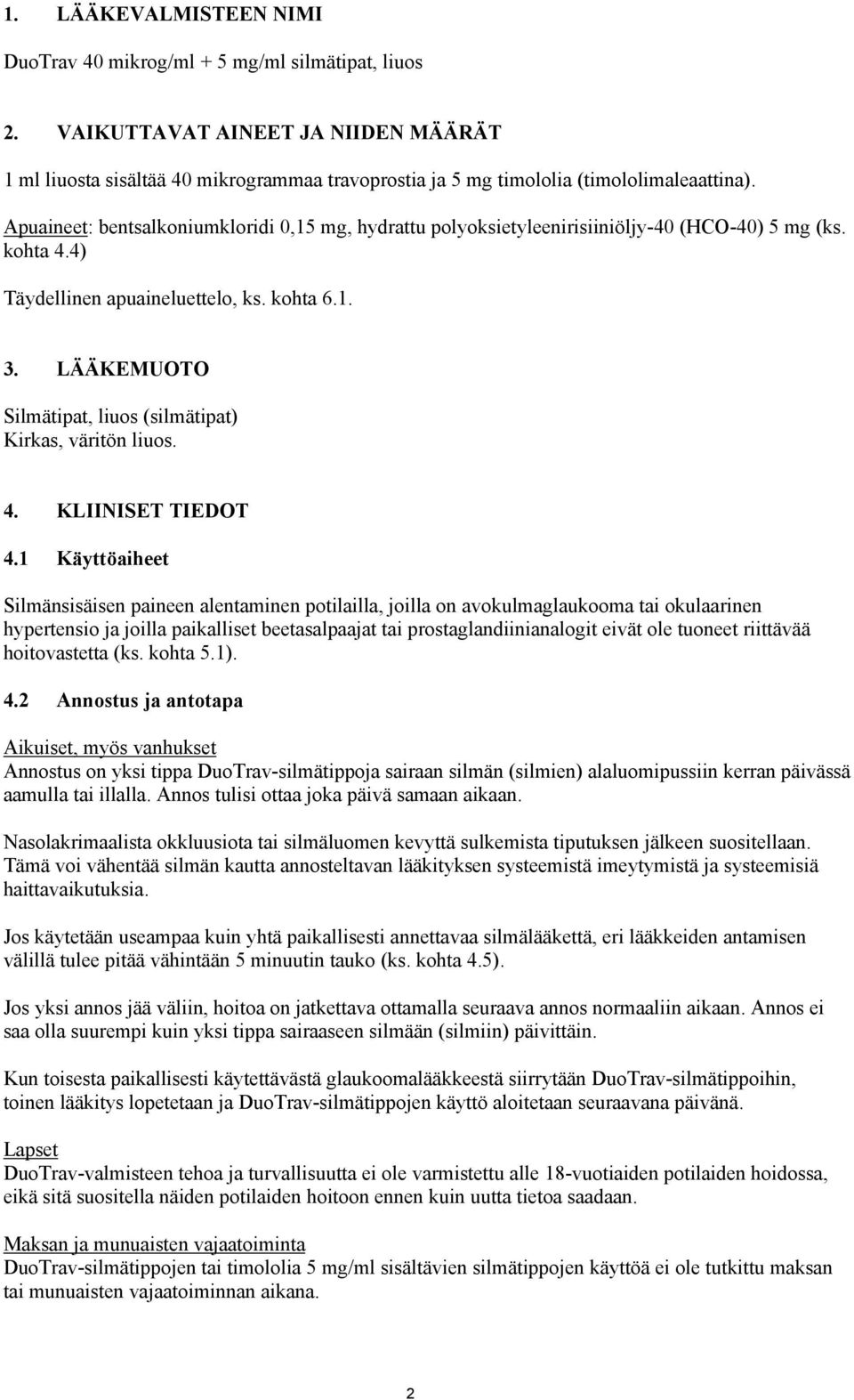 1. LÄÄKEVALMISTEEN NIMI

DuoTrav 40 mikrog/ml + 5 mg/ml silmätipat, liuos

2. VAIKUTTAVAT AINEET JA NIIDEN MÄÄRÄT

1 ml liuosta sisältää 40 mikrogrammaa travoprostia ja 5 mg timololia (timololimaleaattina).

Apuaineet: bentsalkoniumkloridi 0,15 mg, hydrattu polyoksietyleenirisiiniöljy-40 (HCO-40) 5 mg (ks. kohta 4.4)

Täydellinen apuaineluettelo, ks. kohta 6.1.

3. LÄÄKEMUOTO

Silmätipat, liuos (silmätipat)
Kirkas, väritön liuos.

4. KLIINISET TIEDOT

4.1 Käyttöaiheet

Silmänsisäisen paineen alentaminen potilailla, joilla on avokulmaglaukooma tai okulaarinen hypertensio ja joilla paikalliset beetasalpaajat tai prostaglandiinianalogit eivät ole tuoneet riittävää hoitovastetta (ks. kohta 5.1).

4.2 Annostus ja antotapa

Aikuiset, myös vanhukset
Annostus on yksi tippa DuoTrav-silmätippoja sairaan silmän (silmien) alaluomipussiin kerran päivässä aamulla tai illalla. Annos tulisi ottaa joka päivä samaan aikaan.

Nasolakrimaalista okkluusiota tai silmäluomen kevyttä sulkemista tiputuksen jälkeen suositellaan. Tämä voi vähentää silmän kautta annosteltavan lääkityksen systeemistä imeytymistä ja systeemisiä haittavaikutuksia.

Jos käytetään useampaa kuin yhtä paikallisesti annettavaa silmälääkettä, eri lääkkeiden antamisen välillä tulee pitää vähintään 5 minuutin tauko (ks. kohta 4.5).

Jos yksi annos jää väliin, hoitoa on jatkettava ottamalla seuraava annos normaaliin aikaan. Annos ei saa olla suurempi kuin yksi tippa sairaaseen silmään (silmiin) päivittäin.

Kun toisesta paikallisesti käytettävästä glaukoomalääkkeestä siirrytään DuoTrav-silmätippoihin, toinen lääkitys lopetetaan ja DuoTrav-silmätippojen käyttö aloitetaan seuraavana päivänä.

Lapset
DuoTrav-valmisteen tehoa ja turvallisuutta ei ole varmistettu alle 18-vuotiaiden potilaiden hoidossa, eikä sitä suositella näiden potilaiden hoitoon ennen kuin uutta tietoa saadaan.

Maksan ja munuaisten vajaatoiminta
DuoTrav-silmätippojen tai timololia 5 mg/ml sisältävien silmätippojen käyttöä ei ole tutkittu maksan tai munuaisten vajaatoiminnan aikana.

2